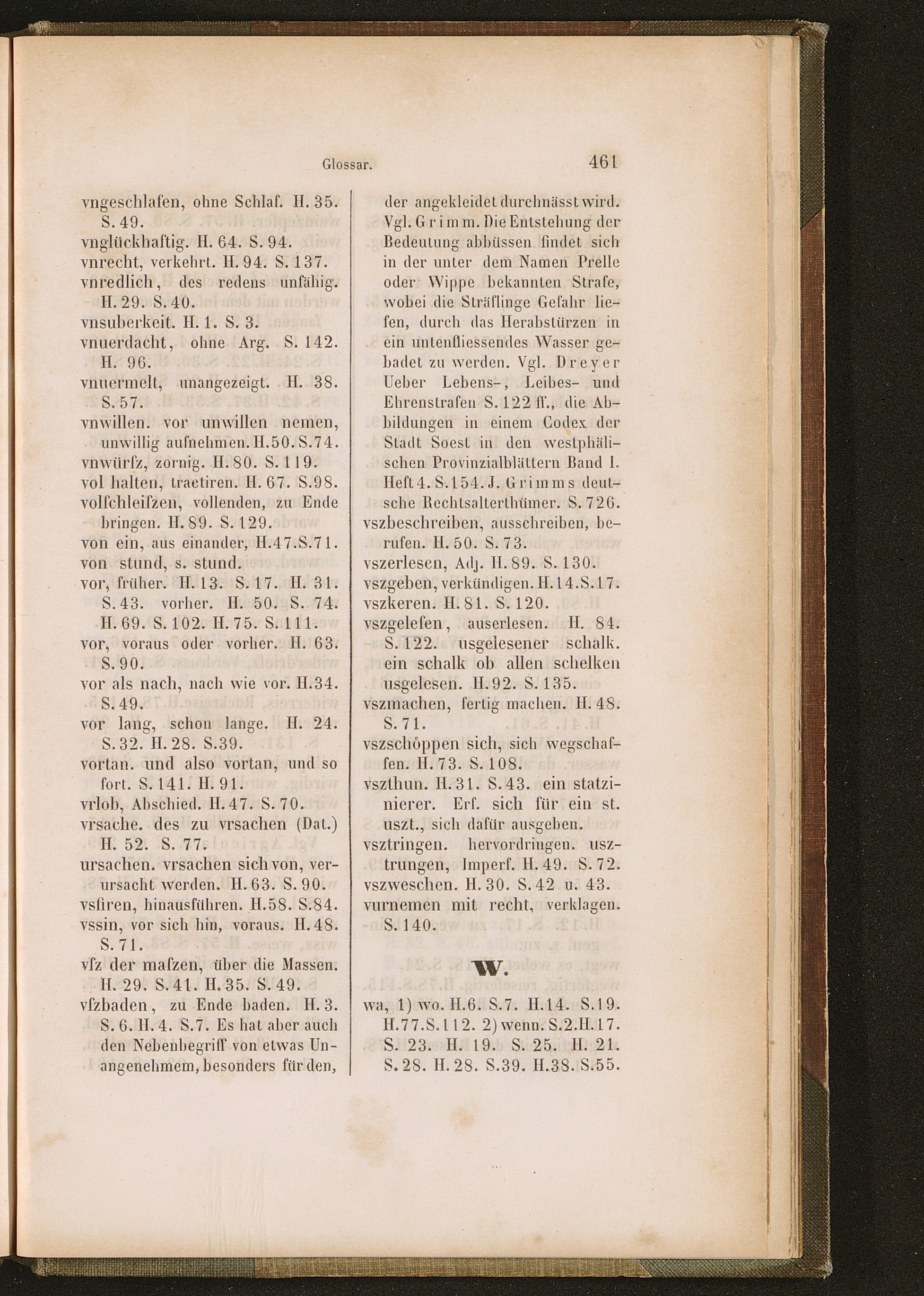 Glossar. 461

vngeschlafen, ohne Schlaf. H. 35. S. 49.
vnglückhaftig. H. 64. S. 94.
vnrecht, verkehrt. H. 94. S. 137.
vnredlich, des redens unfähig. H. 29. S. 40.
vnsuberkeit. H. 1. S. 3.
vnuerdacht, ohne Arg. S. 142. H. 96.
vnuermelt, unangezeigt. H. 38. S. 57.
vnwillen. vor unwillen nemen, unwillig aufnehmen. H. 50. S. 74.
vnwürſz, zornig. H. 80. S. 119.
vol halten, tractiren. H. 67. S. 98.
volſchleiſzen, vollenden, zu Ende bringen. H. 89. S. 129.
von ein, aus einander, H. 47. S. 71.
von stund, s. stund.
vor, früher. H. 13. S. 17. H. 31. S. 43. vorher. H. 50. S. 74. H. 69. S. 102. H. 75. S. 111.
vor, voraus oder vorher. H. 63. S. 90.
vor als nach, nach wie vor. H. 34. S. 49.
vor lang, schon lange. H. 24. S. 32. H. 28. S. 39.
vortan. und also vortan, und so fort. S. 141. H. 91.
vrlob, Abschied. H. 47. S. 70.
vrsache. des zu vrsachen (Dat.) H. 52. S. 77.
ursachen. vrsachen sich von, verursacht werden. H. 63. S. 90.
vsfiren, hinausführen. H. 58. S. 84.
vssin, vor sich hin, voraus. H. 48. S. 71.
vſz der maſzen, über die Massen. H. 29. S. 41. H. 35. S. 49.
vſzbaden, zu Ende baden. H. 3. S. 6. H. 4. S. 7. Es hat aber auch den Nebenbegriff von etwas Unangenehmem, besonders für den, der angekleidet durchnässt wird. Vgl. Grimm. Die Entstehung der Bedeutung abbüssen findet sich in der unter dem Namen Prelle oder Wippe bekannten Strafe, wobei die Sträflinge Gefahr liefen, durch das Herabstürzen in ein untenfliessendes Wasser gebadet zu werden. Vgl. Dreyer Ueber Lebens-, Leibes- und Ehrenstrafen S. 122 ff., die Abbildungen in einem Codex der Stadt Soest in den westphälischen Provinzialblättern Band I. Heft 4. S. 154. J. Grimms deutsche Rechtsalterthümer. S. 726.
vszbeschreiben, ausschreiben, berufen. H. 50. S. 73.
vszerlesen, Adj. H. 89. S. 130.
vszgeben, verkündigen. H. 14. S. 17.
vszkeren. H. 81. S. 120.
vszgeleſen, auserlesen. H. 84. S. 122. usgelesener schalk. ein schalk ob allen schelken usgelesen. H. 92. S. 135.
vszmachen, fertig machen. H. 48. S. 71.
vszschöppen sich, sich wegschaffen. H. 73. S. 108.
vszthun. H. 31. S. 43. ein statzinierer. Erf. sich für ein st. uszt., sich dafür ausgeben.
vsztringen. hervordringen. usztrungen, Imperf. H. 49. S. 72.
vszweschen. H. 30. S. 42 u. 43.
vurnemen mit recht, verklagen. S. 140.

W.

wa, 1) wo. H. 6. S. 7. H. 14. S. 19. H. 77. S. 112. 2) wenn. S. 2. H. 17. S. 23. H. 19. S. 25. H. 21. S. 28. H. 28. S. 39. H. 38. S. 55.